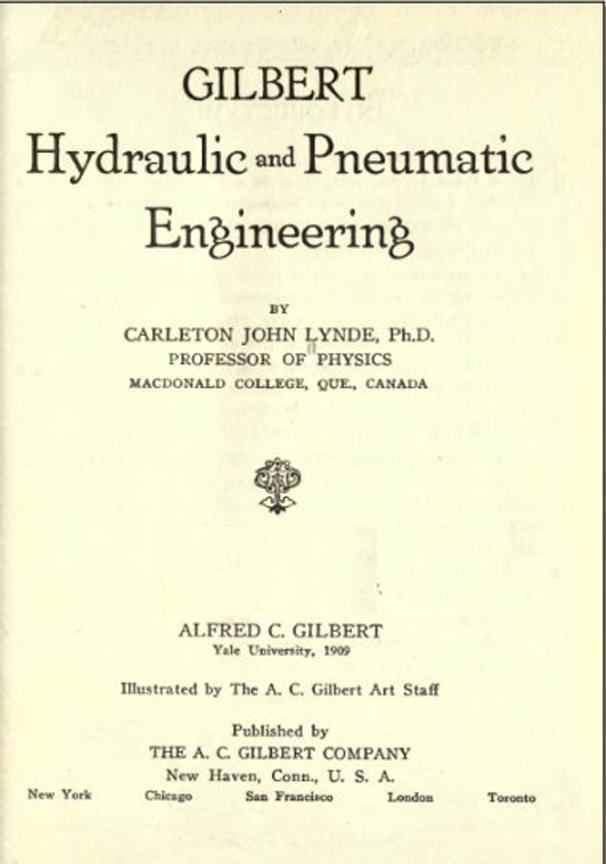 GILBERT
Hydraulic and Pneumatic Engineering

BY
CARLETON JOHN LYNDE, Ph.D.
PROFESSOR OF PHYSICS
MACDONALD COLLEGE, QUE., CANADA

ALFRED C. GILBERT
Yale University, 1909

Illustrated by The A. C. Gilbert Art Staff

Published by
THE A. C. GILBERT COMPANY
New Haven, Conn., U. S. A.
New York Chicago San Francisco London Toronto